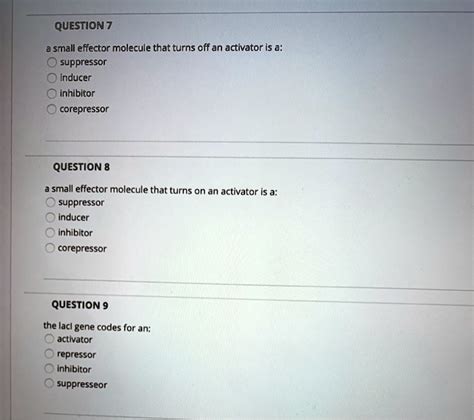 QUESTION 7

a small effector molecule that turns off an activator is a:

suppressor

inducer

inhibitor

corepressor

QUESTION 8

a small effector molecule that turns on an activator is a:

suppressor

inducer

inhibitor

corepressor

QUESTION 9

the lacI gene codes for an:

activator

repressor

inhibitor

suppresseor